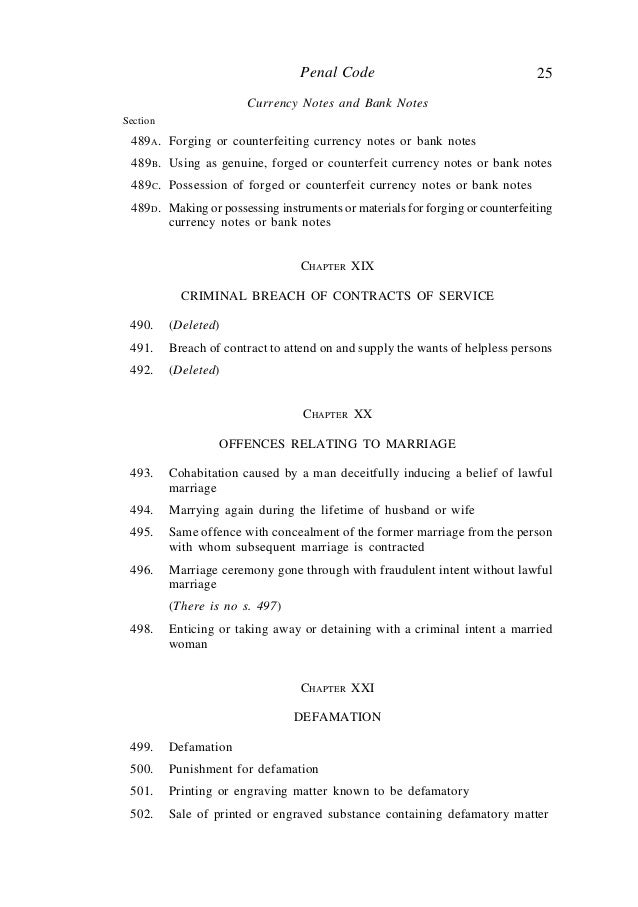 Penal Code 25

Currency Notes and Bank Notes

Section

489A. Forging or counterfeiting currency notes or bank notes

489B. Using as genuine, forged or counterfeit currency notes or bank notes

489C. Possession of forged or counterfeit currency notes or bank notes

489D. Making or possessing instruments or materials for forging or counterfeiting currency notes or bank notes

CHAPTER XIX

CRIMINAL BREACH OF CONTRACTS OF SERVICE

490. (Deleted)

491. Breach of contract to attend on and supply the wants of helpless persons

492. (Deleted)

CHAPTER XX

OFFENCES RELATING TO MARRIAGE

493. Cohabitation caused by a man deceitfully inducing a belief of lawful marriage

494. Marrying again during the lifetime of husband or wife

495. Same offence with concealment of the former marriage from the person with whom subsequent marriage is contracted

496. Marriage ceremony gone through with fraudulent intent without lawful marriage

(There is no s. 497)

498. Enticing or taking away or detaining with a criminal intent a married woman

CHAPTER XXI

DEFAMATION

499. Defamation

500. Punishment for defamation

501. Printing or engraving matter known to be defamatory

502. Sale of printed or engraved substance containing defamatory matter